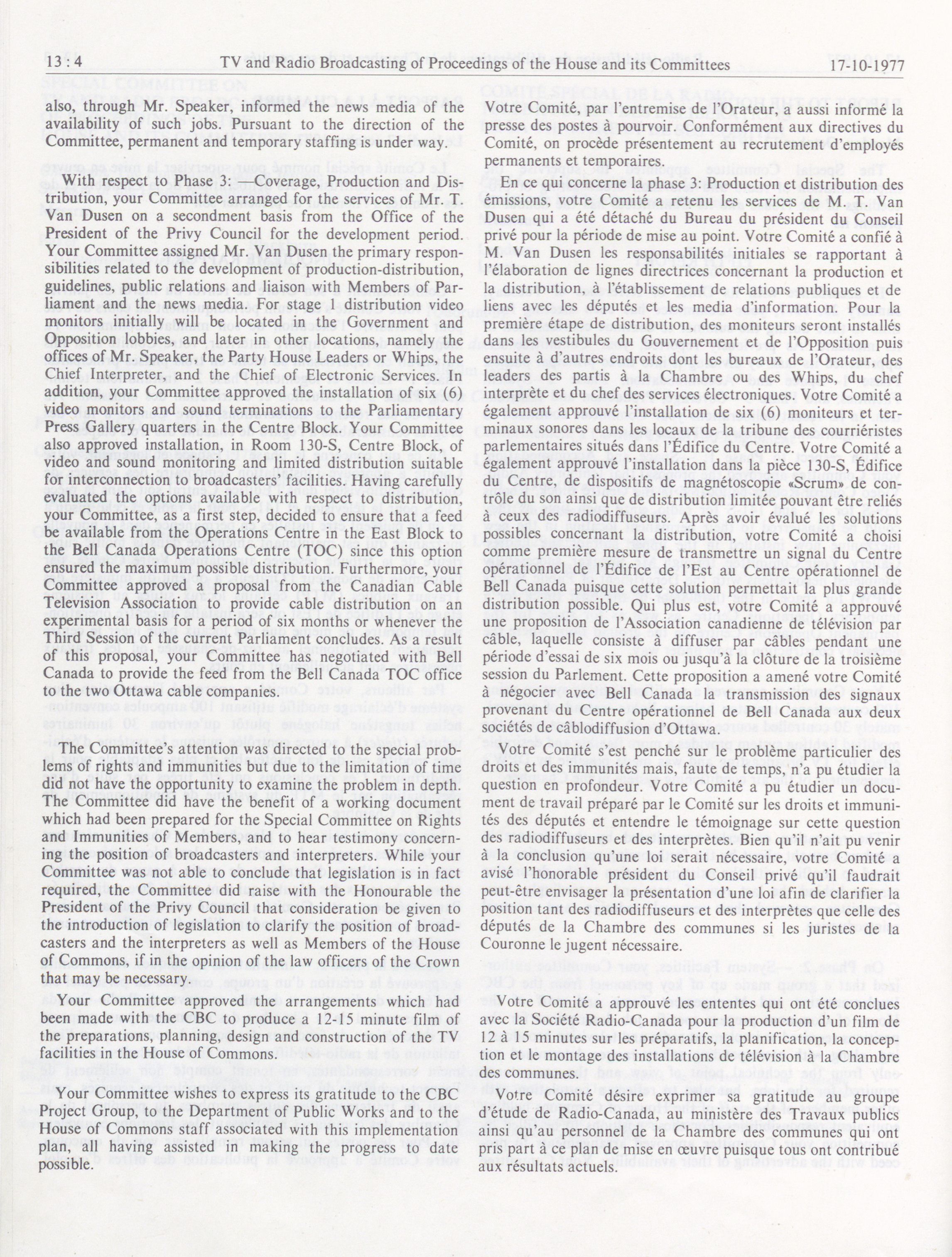 13 : 4 TV and Radio Broadcasting of Proceedings of the House and its Committees 17-10-1977

also, through Mr. Speaker, informed the news media of the availability of such jobs. Pursuant to the direction of the Committee, permanent and temporary staffing is under way.

With respect to Phase 3: —Coverage, Production and Distribution, your Committee arranged for the services of Mr. T. Van Dusen on a secondment basis from the Office of the President of the Privy Council for the development period. Your Committee assigned Mr. Van Dusen the primary responsibilities related to the development of production-distribution, guidelines, public relations and liaison with Members of Parliament and the news media. For stage 1 distribution video monitors initially will be located in the Government and Opposition lobbies, and later in other locations, namely the offices of Mr. Speaker, the Party House Leaders or Whips, the Chief Interpreter, and the Chief of Electronic Services. In addition, your Committee approved the installation of six (6) video monitors and sound terminations to the Parliamentary Press Gallery quarters in the Centre Block. Your Committee also approved installation, in Room 130-S, Centre Block, of video and sound monitoring and limited distribution suitable for interconnection to broadcasters' facilities. Having carefully evaluated the options available with respect to distribution, your Committee, as a first step, decided to ensure that a feed be available from the Operations Centre in the East Block to the Bell Canada Operations Centre (TOC) since this option ensured the maximum possible distribution. Furthermore, your Committee approved a proposal from the Canadian Cable Television Association to provide cable distribution on an experimental basis for a period of six months or whenever the Third Session of the current Parliament concludes. As a result of this proposal, your Committee has negotiated with Bell Canada to provide the feed from the Bell Canada TOC office to the two Ottawa cable companies.

The Committee's attention was directed to the special problems of rights and immunities but due to the limitation of time did not have the opportunity to examine the problem in depth. The Committee did have the benefit of a working document which had been prepared for the Special Committee on Rights and Immunities of Members, and to hear testimony concerning the position of broadcasters and interpreters. While your Committee was not able to conclude that legislation is in fact required, the Committee did raise with the Honourable the President of the Privy Council that consideration be given to the introduction of legislation to clarify the position of broadcasters and the interpreters as well as Members of the House of Commons, if in the opinion of the law officers of the Crown that may be necessary.

Your Committee approved the arrangements which had been made with the CBC to produce a 12-15 minute film of the preparations, planning, design and construction of the TV facilities in the House of Commons.

Your Committee wishes to express its gratitude to the CBC Project Group, to the Department of Public Works and to the House of Commons staff associated with this implementation plan, all having assisted in making the progress to date possible.

Votre Comité, par l'entremise de l'Orateur, a aussi informé la presse des postes à pourvoir. Conformément aux directives du Comité, on procède présentement au recrutement d'employés permanents et temporaires.

En ce qui concerne la phase 3: Production et distribution des émissions, votre Comité a retenu les services de M. T. Van Dusen qui a été détaché du Bureau du président du Conseil privé pour la période de mise au point. Votre Comité a confié à M. Van Dusen les responsabilités initiales se rapportant à l'élaboration de lignes directrices concernant la production et la distribution, à l'établissement de relations publiques et de liens avec les députés et les media d'information. Pour la première étape de distribution, des moniteurs seront installés dans les vestibules du Gouvernement et de l'Opposition puis ensuite à d'autres endroits dont les bureaux de l'Orateur, des leaders des partis à la Chambre ou des Whips, du chef interprète et du chef des services électroniques. Votre Comité a également approuvé l'installation de six (6) moniteurs et terminaux sonores dans les locaux de la tribune des courriéristes parlementaires situés dans l'Édifice du Centre. Votre Comité a également approuvé l'installation dans la pièce 130-S, Édifice du Centre, de dispositifs de magnétoscopie «Scrum» de contrôle du son ainsi que de distribution limitée pouvant être reliés à ceux des radiodiffuseurs. Après avoir évalué les solutions possibles concernant la distribution, votre Comité a choisi comme première mesure de transmettre un signal du Centre opérationnel de l'Édifice de l'Est au Centre opérationnel de Bell Canada puisque cette solution permettait la plus grande distribution possible. Qui plus est, votre Comité a approuvé une proposition de l'Association canadienne de télévision par câble, laquelle consiste à diffuser par câbles pendant une période d'essai de six mois ou jusqu'à la clôture de la troisième session du Parlement. Cette proposition a amené votre Comité à négocier avec Bell Canada la transmission des signaux provenant du Centre opérationnel de Bell Canada aux deux sociétés de câblodiffusion d'Ottawa.

Votre Comité s'est penché sur le problème particulier des droits et des immunités mais, faute de temps, n'a pu étudier la question en profondeur. Votre Comité a pu étudier un document de travail préparé par le Comité sur les droits et immunités des députés et entendre le témoignage sur cette question des radiodiffuseurs et des interprètes. Bien qu'il n'ait pu venir à la conclusion qu'une loi serait nécessaire, votre Comité a avisé l'honorable président du Conseil privé qu'il faudrait peut-être envisager la présentation d'une loi afin de clarifier la position tant des radiodiffuseurs et des interprètes que celle des députés de la Chambre des communes si les juristes de la Couronne le jugent nécessaire.

Votre Comité a approuvé les ententes qui ont été conclues avec la Société Radio-Canada pour la production d'un film de 12 à 15 minutes sur les préparatifs, la planification, la conception et le montage des installations de télévision à la Chambre des communes.

Votre Comité désire exprimer sa gratitude au groupe d'étude de Radio-Canada, au ministère des Travaux publics ainsi qu'au personnel de la Chambre des communes qui ont pris part à ce plan de mise en œuvre puisque tous ont contribué aux résultats actuels.